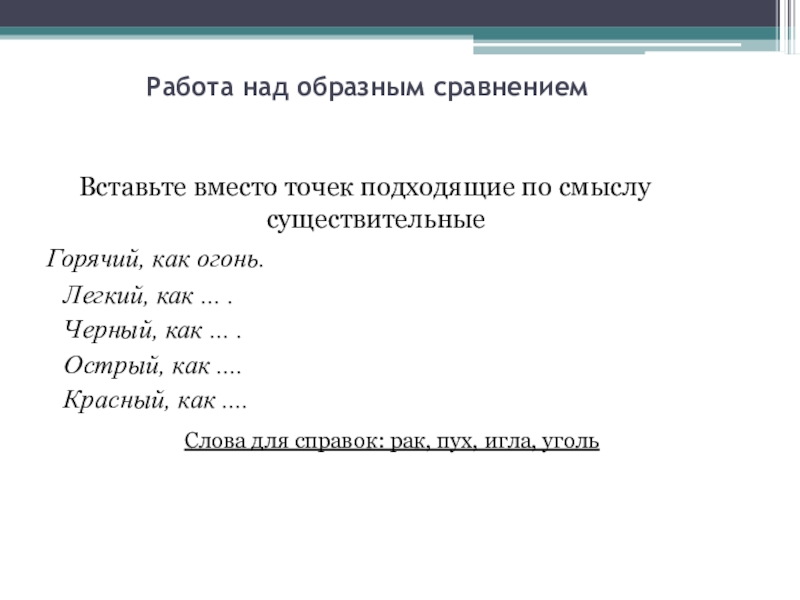 Работа над образным сравнением

Вставьте вместо точек подходящие по смыслу существительные

Горячий, как огонь.
Легкий, как ... .
Черный, как ... .
Острый, как ....
Красный, как ....

Слова для справок: рак, пух, игла, уголь